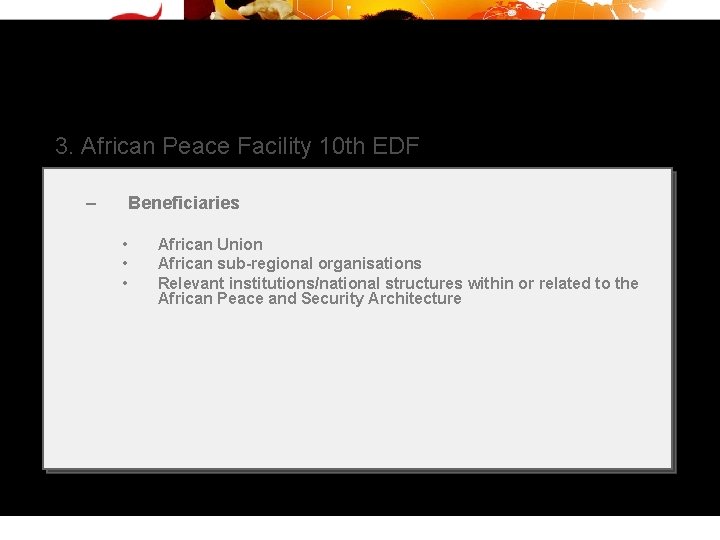 3. African Peace Facility 10th EDF

– Beneficiaries

• African Union
• African sub-regional organisations
• Relevant institutions/national structures within or related to the African Peace and Security Architecture